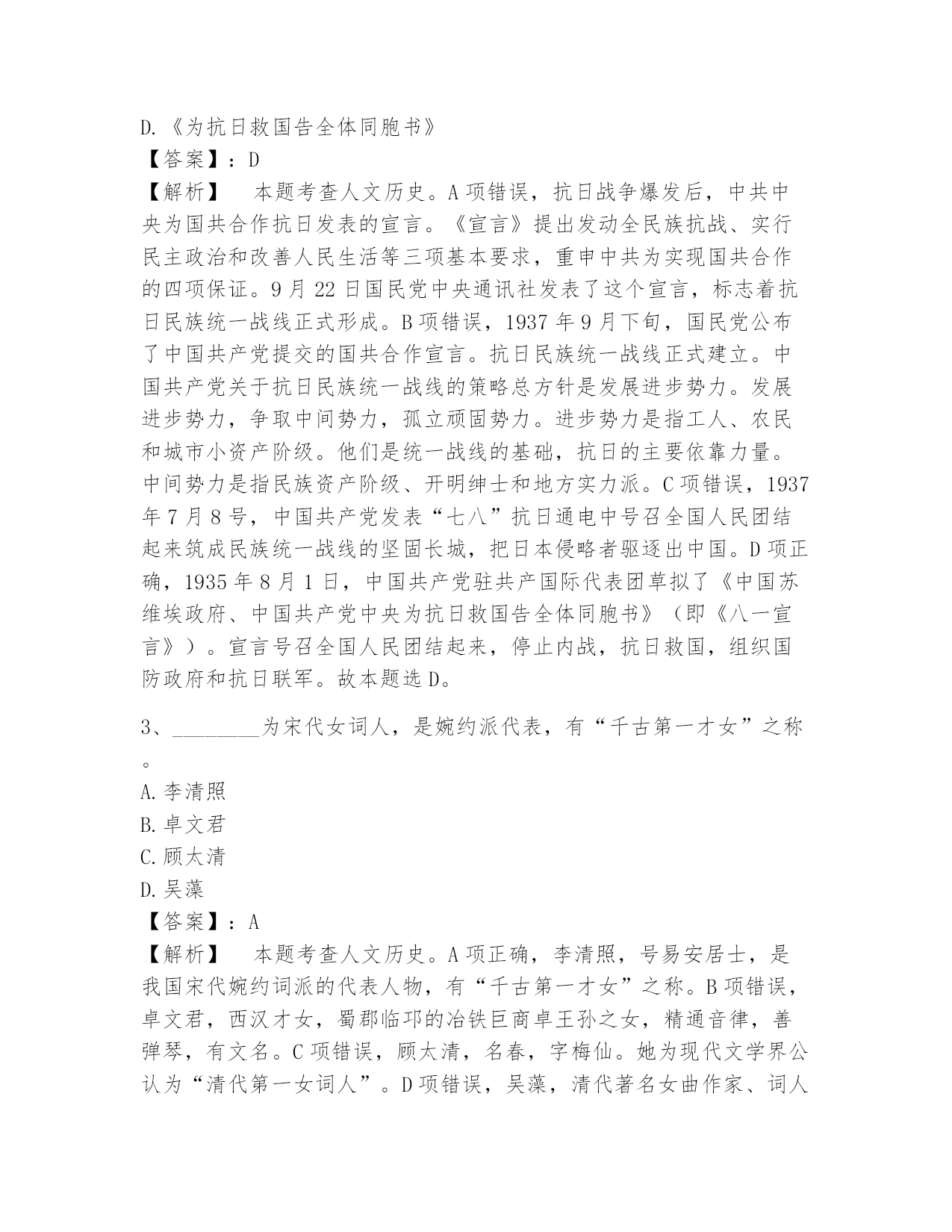 D.《为抗日救国告全体同胞书》
【答案】：D
【解析】 本题考查人文历史。A项错误，抗日战争爆发后，中共中央为国共合作抗日发表的宣言。《宣言》提出发动全民族抗战、实行民主政治和改善人民生活等三项基本要求，重申中共为实现国共合作的四项保证。9月22日国民党中央通讯社发表了这个宣言，标志着抗日民族统一战线正式形成。B项错误，1937年9月下旬，国民党公布了中国共产党提交的国共合作宣言。抗日民族统一战线正式建立。中国共产党关于抗日民族统一战线的策略总方针是发展进步势力。发展进步势力，争取中间势力，孤立顽固势力。进步势力是指工人、农民和城市小资产阶级。他们是统一战线的基础，抗日的主要依靠力量。中间势力是指民族资产阶级、开明绅士和地方实力派。C项错误，1937年7月8号，中国共产党发表“七八”抗日通电中号召全国人民团结起来筑成民族统一战线的坚固长城，把日本侵略者驱逐出中国。D项正确，1935年8月1日，中国共产党驻共产国际代表团草拟了《中国苏维埃政府、中国共产党中央为抗日救国告全体同胞书》（即《八一宣言》）。宣言号召全国人民团结起来，停止内战，抗日救国，组织国防政府和抗日联军。故本题选D。

3、________为宋代女词人，是婉约派代表，有“千古第一才女”之称。
A.李清照
B.卓文君
C.顾太清
D.吴藻
【答案】：A
【解析】 本题考查人文历史。A项正确，李清照，号易安居士，是我国宋代婉约词派的代表人物，有“千古第一才女”之称。B项错误，卓文君，西汉才女，蜀郡临邛的冶铁巨商卓王孙之女，精通音律，善弹琴，有文名。C项错误，顾太清，名春，字梅仙。她为现代文学界公认为“清代第一女词人”。D项错误，吴藻，清代著名女曲作家、词人